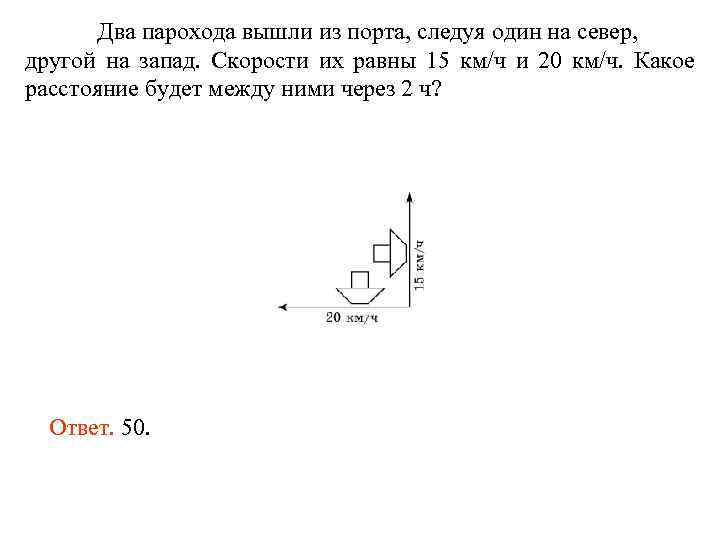 Два парохода вышли из порта, следуя один на север, другой на запад. Скорости их равны 15 км/ч и 20 км/ч. Какое расстояние будет между ними через 2 ч?

15 км/ч

20 км/ч

Ответ. 50.